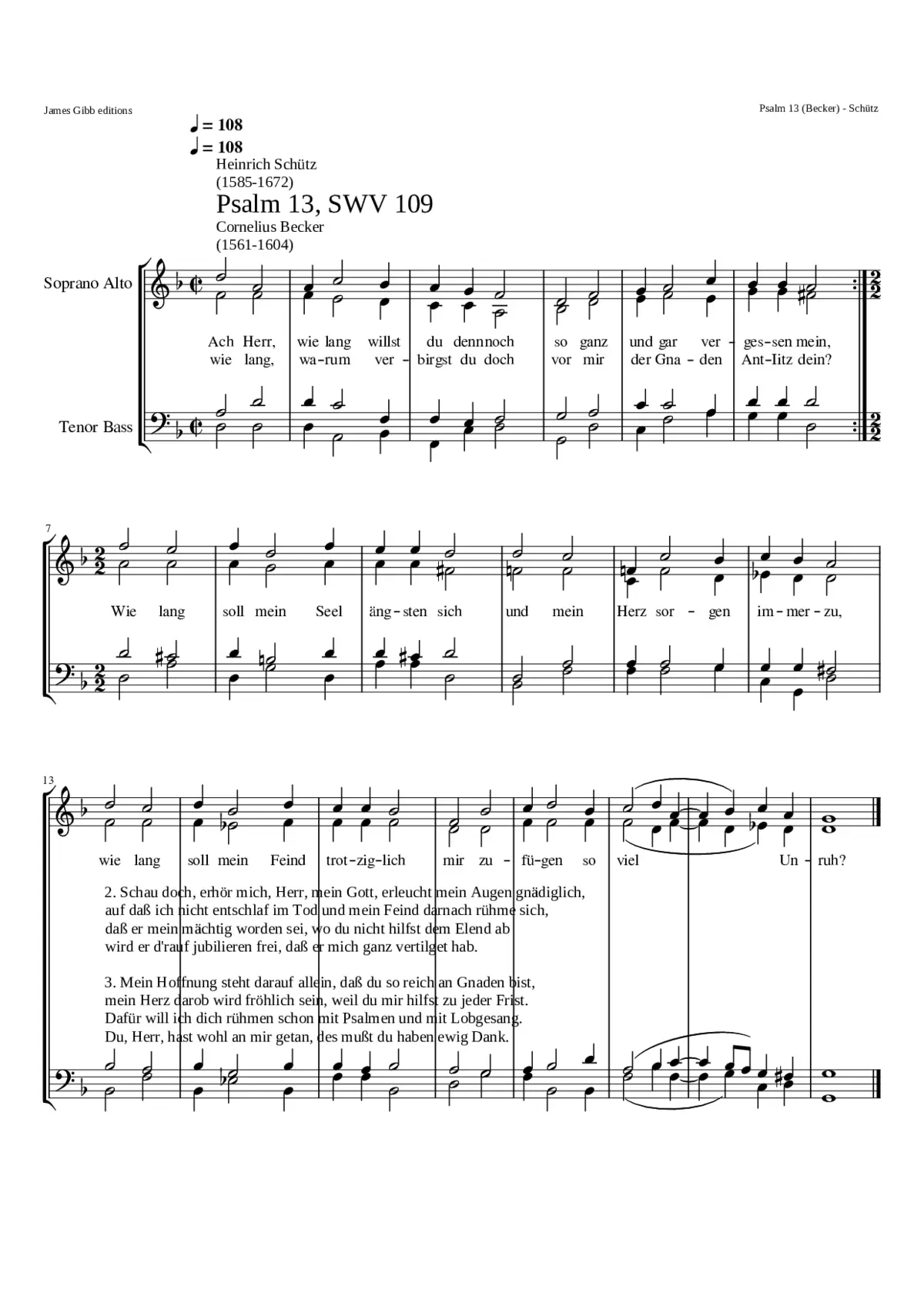 James Gibb editions

Psalm 13 (Becker) - Schütz

♩ = 108
♩ = 108

Heinrich Schütz
(1585-1672)

Psalm 13, SWV 109

Cornelius Becker
(1561-1604)

Soprano Alto

Tenor Bass

Ach Herr, wie lang willst du dennnoch so ganz und gar ver - ges-sen mein,
wie lang, wa-rum ver - birgst du doch vor mir der Gna - den Ant-Iitz dein?

7

Wie lang soll mein Seel äng-sten sich und mein Herz sor - gen im-mer-zu,

13

wie lang soll mein Feind trot-zig-lich mir zu - fü-gen so viel Un - ruh?

2. Schau doch, erhör mich, Herr, mein Gott, erleucht mein Augen gnädiglich,
auf daß ich nicht entschlaf im Tod und mein Feind darnach rühme sich,
daß er mein mächtig worden sei, wo du nicht hilfst dem Elend ab
wird er d'rauf jubilieren frei, daß er mich ganz vertilget hab.

3. Mein Hoffnung steht darauf allein, daß du so reich an Gnaden bist,
mein Herz darob wird fröhlich sein, weil du mir hilfst zu jeder Frist.
Dafür will ich dich rühmen schon mit Psalmen und mit Lobgesang.
Du, Herr, hast wohl an mir getan, des mußt du haben ewig Dank.